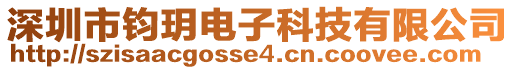 深圳市钧玥电子科技有限公司
http://szisaacgosse4.cn.coovee.com